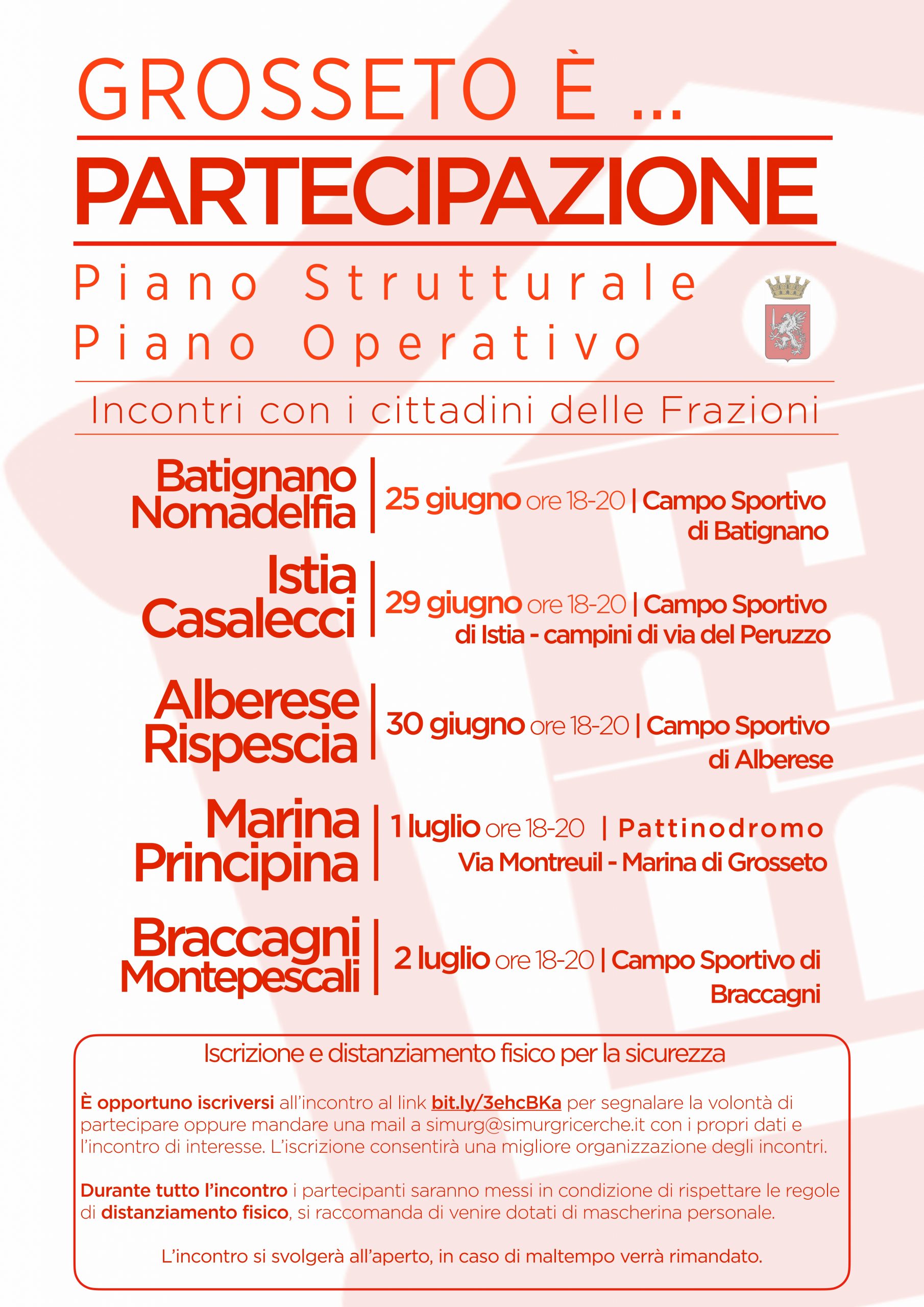 GROSSETO È ...

PARTECIPAZIONE

Piano Strutturale
Piano Operativo

Incontri con i cittadini delle Frazioni

Batignano Nomadelfia | 25 giugno ore 18-20 | Campo Sportivo di Batignano

Istia Casalecci | 29 giugno ore 18-20 | Campo Sportivo di Istia - campini di via del Peruzzo

Alberese Rispescia | 30 giugno ore 18-20 | Campo Sportivo di Alberese

Marina Principina | 1 luglio ore 18-20 | Pattinodromo Via Montreuil - Marina di Grosseto

Braccagni Montepescali | 2 luglio ore 18-20 | Campo Sportivo di Braccagni

Iscrizione e distanziamento fisico per la sicurezza

È opportuno iscriversi all'incontro al link bit.ly/3ehcBKa per segnalare la volontà di partecipare oppure mandare una mail a simurg@simurgricerche.it con i propri dati e l'incontro di interesse. L'iscrizione consentirà una migliore organizzazione degli incontri.

Durante tutto l'incontro i partecipanti saranno messi in condizione di rispettare le regole di distanziamento fisico, si raccomanda di venire dotati di mascherina personale.

L'incontro si svolgerà all'aperto, in caso di maltempo verrà rimandato.